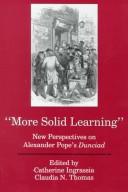 "More Solid Learning"

New Perspectives on Alexander Pope's Dunciad

Edited by
Catherine Ingrassia
Claudia N. Thomas